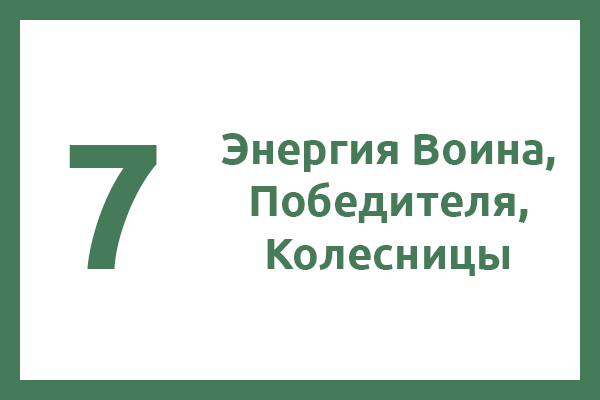 7

Энергия Воина, Победителя, Колесницы